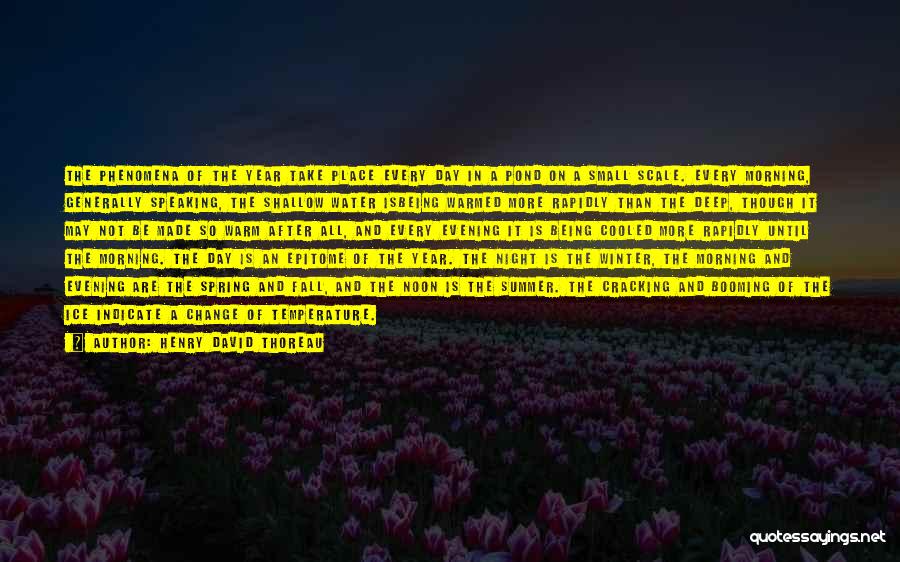 THE PHENOMENA OF THE YEAR TAKE PLACE EVERY DAY IN A POND ON A SMALL SCALE. EVERY MORNING, GENERALLY SPEAKING, THE SHALLOW WATER ISBEING WARMED MORE RAPIDLY THAN THE DEEP, THOUGH IT MAY NOT BE MADE SO WARM AFTER ALL, AND EVERY EVENING IT IS BEING COOLED MORE RAPIDLY UNTIL THE MORNING. THE DAY IS AN EPITOME OF THE YEAR. THE NIGHT IS THE WINTER, THE MORNING AND EVENING ARE THE SPRING AND FALL, AND THE NOON IS THE SUMMER. THE CRACKING AND BOOMING OF THE ICE INDICATE A CHANGE OF TEMPERATURE.

AUTHOR: HENRY DAVID THOREAU

quotessayings.net